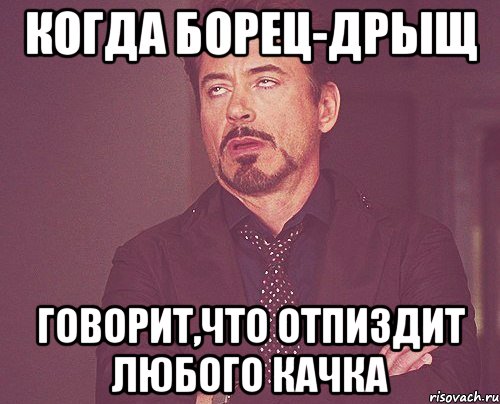 КОГДА БОРЕЦ-ДРЫЩ

ГОВОРИТ,ЧТО ОТПИЗДИТ ЛЮБОГО КАЧКА

risovach.ru